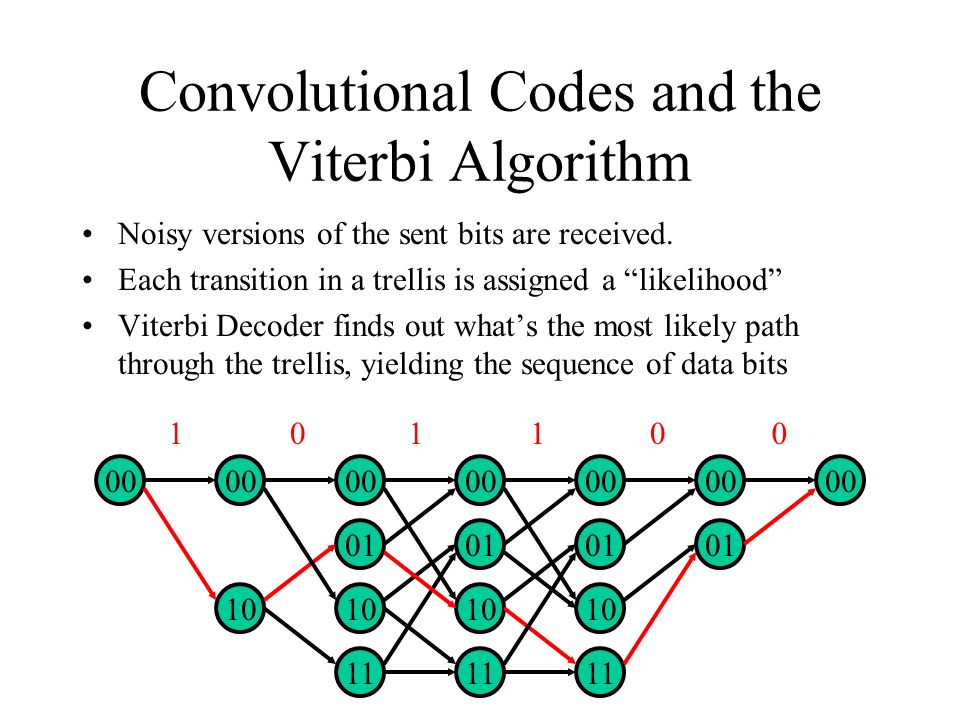 Convolutional Codes and the Viterbi Algorithm

• Noisy versions of the sent bits are received.
• Each transition in a trellis is assigned a “likelihood”
• Viterbi Decoder finds out what’s the most likely path through the trellis, yielding the sequence of data bits

1 0 1 1 0 0

00 00 00 00 00 00 00
01 01 01 01
10 10 10 10
11 11 11